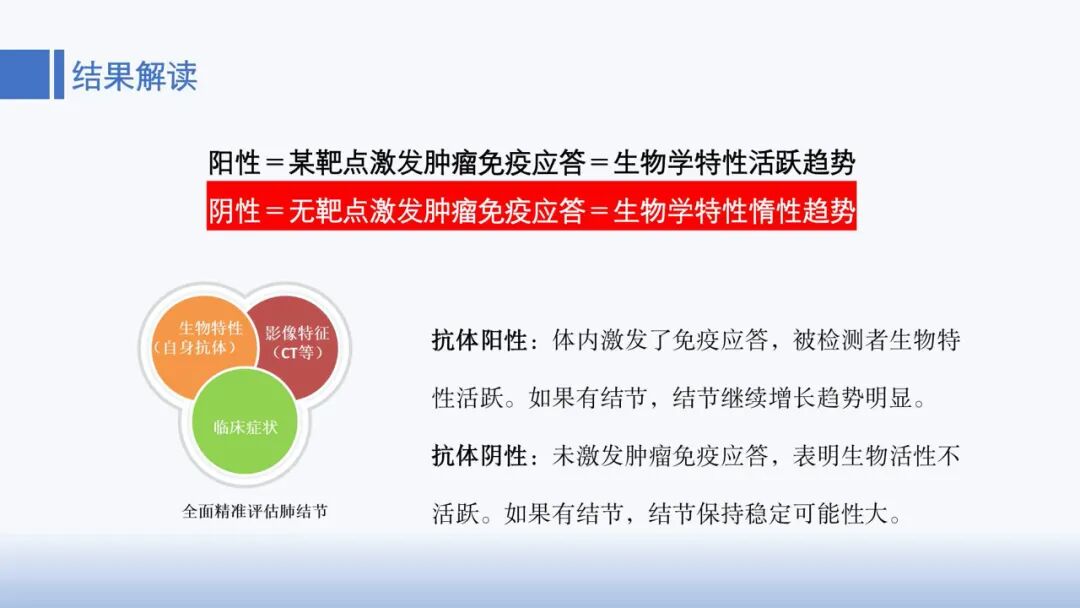 结果解读

阳性＝某靶点激发肿瘤免疫应答＝生物学特性活跃趋势

阴性＝无靶点激发肿瘤免疫应答＝生物学特性惰性趋势

生物特性
（自身抗体）

影像特征
（CT等）

临床症状

全面精准评估肺结节

抗体阳性：体内激发了免疫应答，被检测者生物特性活跃。如果有结节，结节继续增长趋势明显。

抗体阴性：未激发肿瘤免疫应答，表明生物活性不活跃。如果有结节，结节保持稳定可能性大。